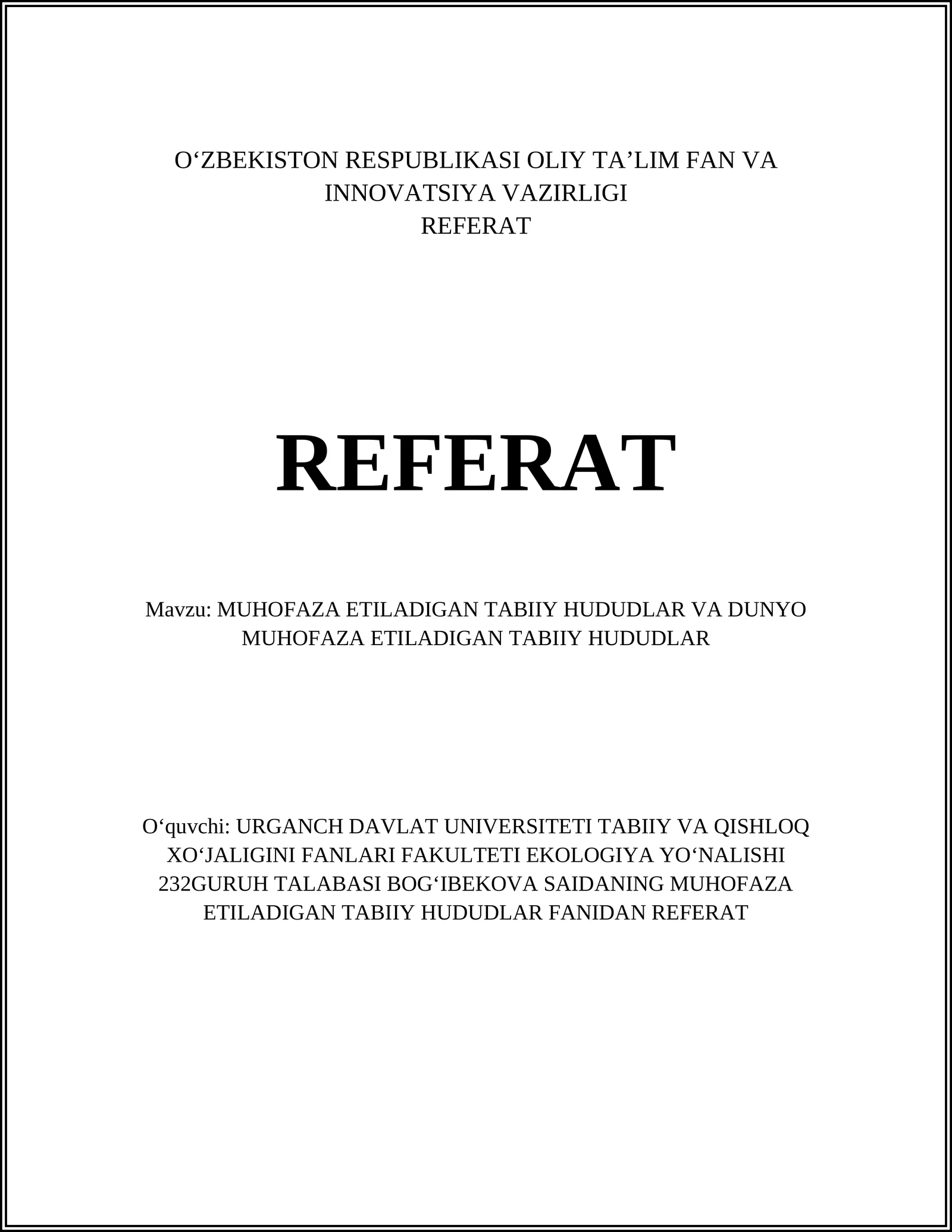 O‘ZBEKISTON RESPUBLIKASI OLIY TA’LIM FAN VA INNOVATSIYA VAZIRLIGI
REFERAT

REFERAT

Mavzu: MUHOFAZA ETILADIGAN TABIIY HUDUDLAR VA DUNYO MUHOFAZA ETILADIGAN TABIIY HUDUDLAR

O‘quvchi: URGANCH DAVLAT UNIVERSITETI TABIIY VA QISHLOQ XO‘JALIGINI FANLARI FAKULTETI EKOLOGIYA YO‘NALISHI 232GURUH TALABASI BOG‘IBEKOVA SAIDANING MUHOFAZA ETILADIGAN TABIIY HUDUDLAR FANIDAN REFERAT